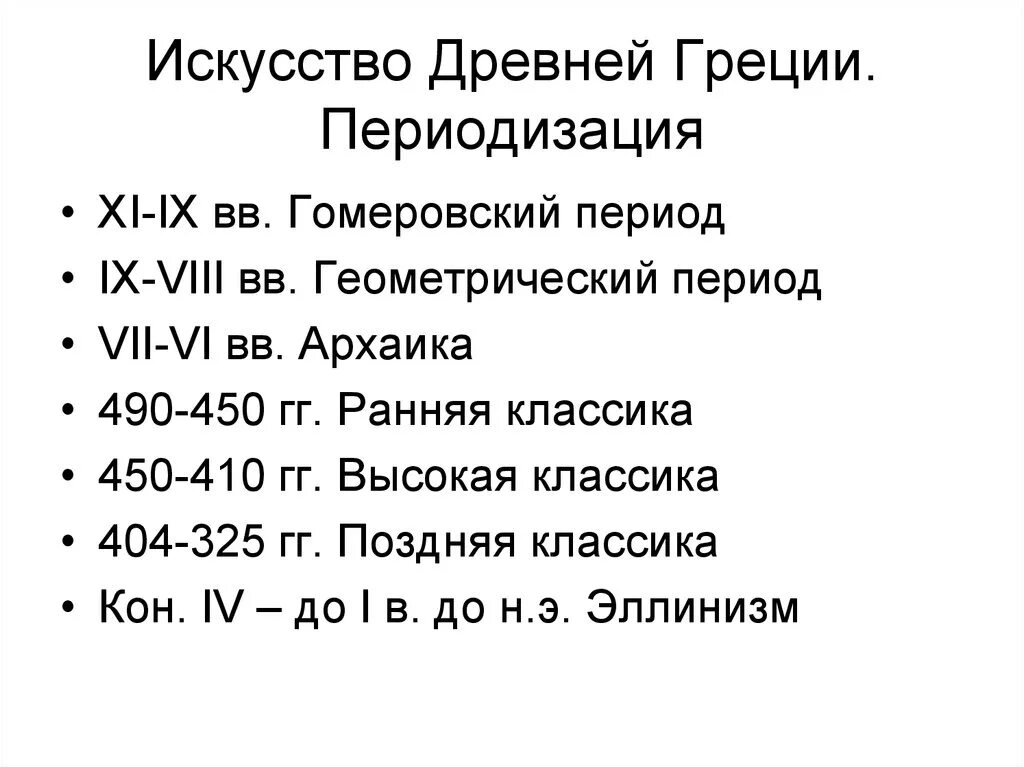 Искусство Древней Греции. Периодизация

• XI-IX вв. Гомеровский период
• IX-VIII вв. Геометрический период
• VII-VI вв. Архаика
• 490-450 гг. Ранняя классика
• 450-410 гг. Высокая классика
• 404-325 гг. Поздняя классика
• Кон. IV – до I в. до н.э. Эллинизм